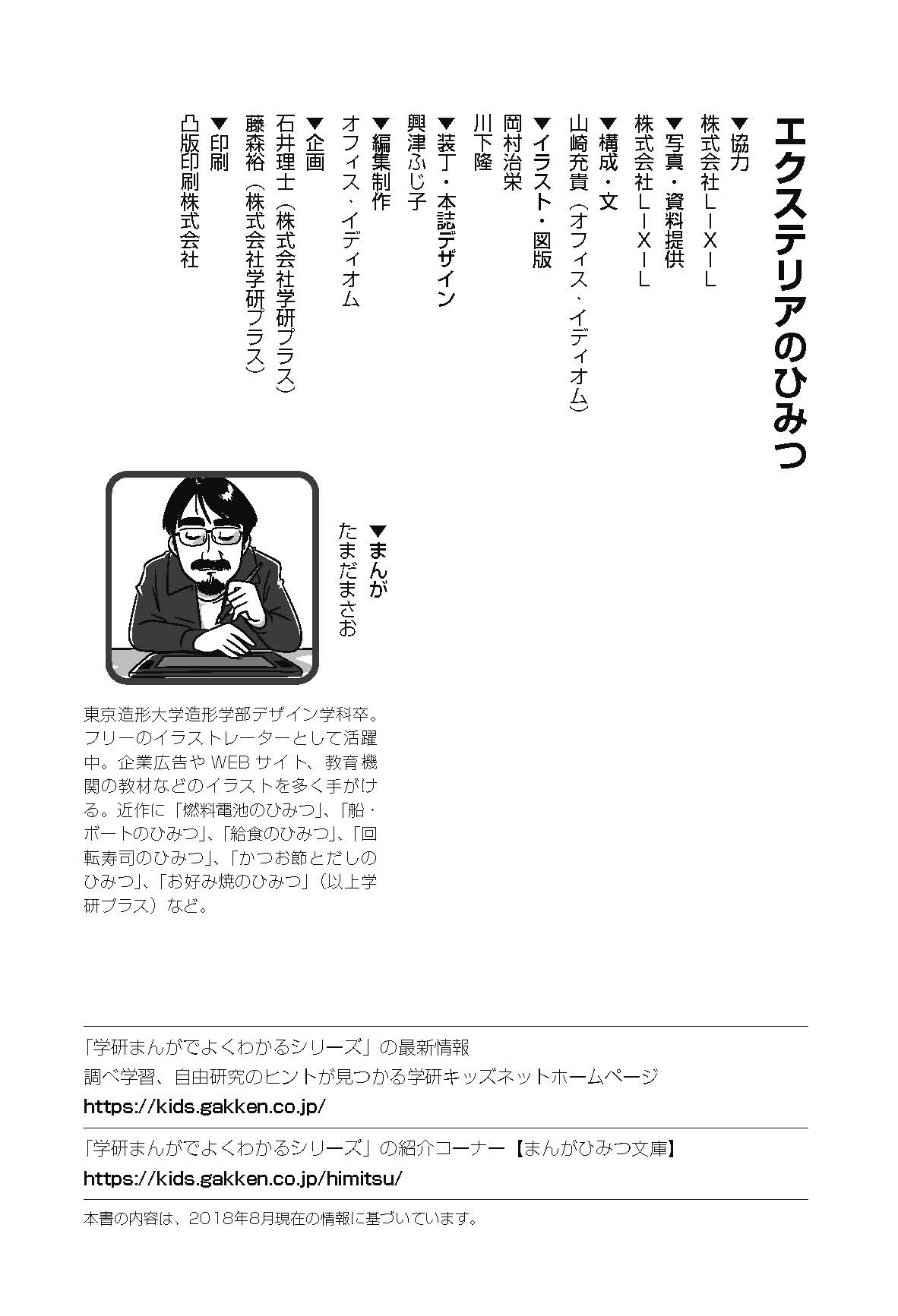 エクステリアのひみつ

▼協力
株式会社LIXIL
▼写真・資料提供
株式会社LIXIL
▼構成・文
山崎充貴（オフィス・イディオム）
▼イラスト・図版
岡村治栄
川下隆
▼装丁・本誌デザイン
興津ふじ子
▼編集制作
オフィス・イディオム
▼企画
石井理士（株式会社学研プラス）
藤森裕（株式会社学研プラス）
▼印刷
凸版印刷株式会社

▼まんが
たまだまさお

東京造形大学造形学部デザイン学科卒。フリーのイラストレーターとして活躍中。企業広告やWEBサイト、教育機関の教材などのイラストを多く手がける。近作に「燃料電池のひみつ」、「船・ボートのひみつ」、「給食のひみつ」、「回転寿司のひみつ」、「かつお節とだしのひみつ」、「お好み焼のひみつ」（以上学研プラス）など。

「学研まんがでよくわかるシリーズ」の最新情報
調べ学習、自由研究のヒントが見つかる学研キッズネットホームページ
https://kids.gakken.co.jp/

「学研まんがでよくわかるシリーズ」の紹介コーナー【まんがひみつ文庫】
https://kids.gakken.co.jp/himitsu/

本書の内容は、2018年8月現在の情報に基づいています。